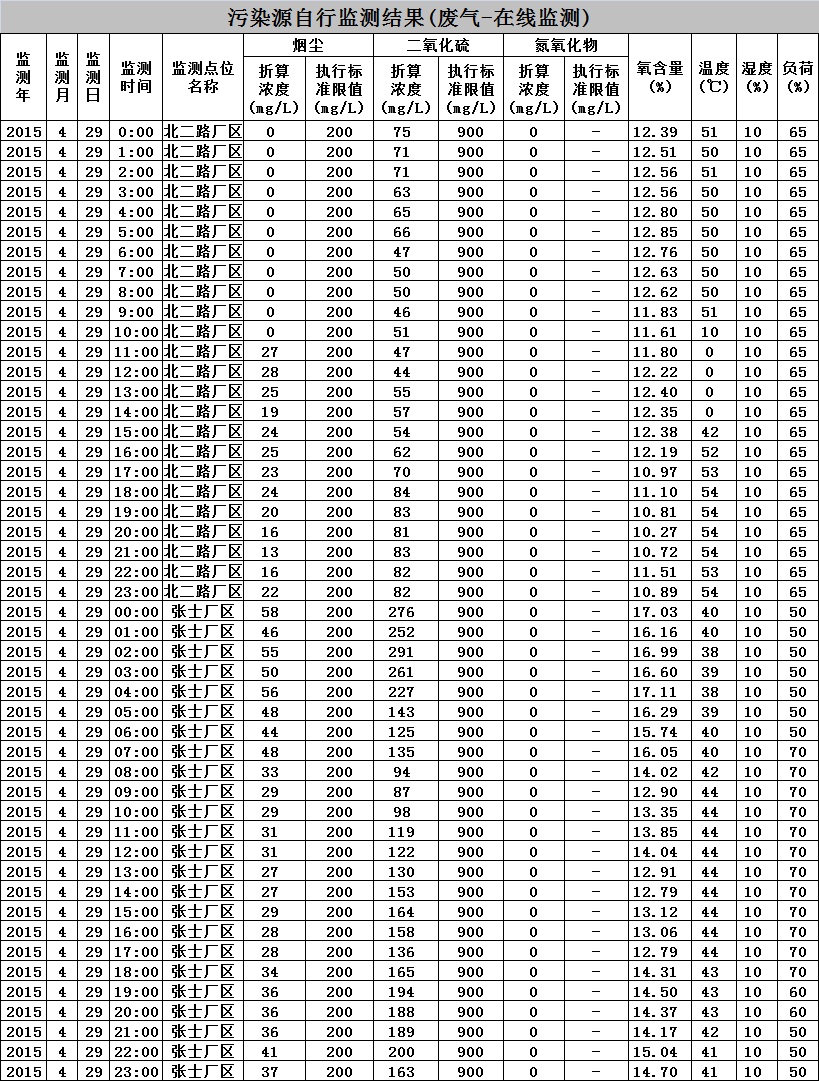 污染源自行监测结果(废气-在线监测)

| 监测年 | 监测月 | 监测日 | 监测时间 | 监测点位名称 | 烟尘 折算浓度(mg/L) | 烟尘 执行标准限值(mg/L) | 二氧化硫 折算浓度(mg/L) | 二氧化硫 执行标准限值(mg/L) | 氮氧化物 折算浓度(mg/L) | 氮氧化物 执行标准限值(mg/L) | 氧含量(%) | 温度(℃) | 湿度(%) | 负荷(%) |
|---|---|---|---|---|---|---|---|---|---|---|---|---|---|---|
| 2015 | 4 | 29 | 0:00 | 北二路厂区 | 0 | 200 | 75 | 900 | 0 | - | 12.39 | 51 | 10 | 65 |
| 2015 | 4 | 29 | 1:00 | 北二路厂区 | 0 | 200 | 71 | 900 | 0 | - | 12.51 | 50 | 10 | 65 |
| 2015 | 4 | 29 | 2:00 | 北二路厂区 | 0 | 200 | 71 | 900 | 0 | - | 12.56 | 51 | 10 | 65 |
| 2015 | 4 | 29 | 3:00 | 北二路厂区 | 0 | 200 | 63 | 900 | 0 | - | 12.56 | 50 | 10 | 65 |
| 2015 | 4 | 29 | 4:00 | 北二路厂区 | 0 | 200 | 65 | 900 | 0 | - | 12.80 | 50 | 10 | 65 |
| 2015 | 4 | 29 | 5:00 | 北二路厂区 | 0 | 200 | 66 | 900 | 0 | - | 12.85 | 50 | 10 | 65 |
| 2015 | 4 | 29 | 6:00 | 北二路厂区 | 0 | 200 | 47 | 900 | 0 | - | 12.76 | 50 | 10 | 65 |
| 2015 | 4 | 29 | 7:00 | 北二路厂区 | 0 | 200 | 50 | 900 | 0 | - | 12.63 | 50 | 10 | 65 |
| 2015 | 4 | 29 | 8:00 | 北二路厂区 | 0 | 200 | 50 | 900 | 0 | - | 12.62 | 50 | 10 | 65 |
| 2015 | 4 | 29 | 9:00 | 北二路厂区 | 0 | 200 | 46 | 900 | 0 | - | 11.83 | 51 | 10 | 65 |
| 2015 | 4 | 29 | 10:00 | 北二路厂区 | 0 | 200 | 51 | 900 | 0 | - | 11.61 | 10 | 10 | 65 |
| 2015 | 4 | 29 | 11:00 | 北二路厂区 | 27 | 200 | 47 | 900 | 0 | - | 11.80 | 0 | 10 | 65 |
| 2015 | 4 | 29 | 12:00 | 北二路厂区 | 28 | 200 | 44 | 900 | 0 | - | 12.22 | 0 | 10 | 65 |
| 2015 | 4 | 29 | 13:00 | 北二路厂区 | 25 | 200 | 55 | 900 | 0 | - | 12.40 | 0 | 10 | 65 |
| 2015 | 4 | 29 | 14:00 | 北二路厂区 | 19 | 200 | 57 | 900 | 0 | - | 12.35 | 0 | 10 | 65 |
| 2015 | 4 | 29 | 15:00 | 北二路厂区 | 24 | 200 | 54 | 900 | 0 | - | 12.38 | 42 | 10 | 65 |
| 2015 | 4 | 29 | 16:00 | 北二路厂区 | 25 | 200 | 62 | 900 | 0 | - | 12.19 | 52 | 10 | 65 |
| 2015 | 4 | 29 | 17:00 | 北二路厂区 | 23 | 200 | 70 | 900 | 0 | - | 10.97 | 53 | 10 | 65 |
| 2015 | 4 | 29 | 18:00 | 北二路厂区 | 24 | 200 | 84 | 900 | 0 | - | 11.10 | 54 | 10 | 65 |
| 2015 | 4 | 29 | 19:00 | 北二路厂区 | 20 | 200 | 83 | 900 | 0 | - | 10.81 | 54 | 10 | 65 |
| 2015 | 4 | 29 | 20:00 | 北二路厂区 | 16 | 200 | 81 | 900 | 0 | - | 10.27 | 54 | 10 | 65 |
| 2015 | 4 | 29 | 21:00 | 北二路厂区 | 13 | 200 | 83 | 900 | 0 | - | 10.72 | 54 | 10 | 65 |
| 2015 | 4 | 29 | 22:00 | 北二路厂区 | 16 | 200 | 82 | 900 | 0 | - | 11.51 | 53 | 10 | 65 |
| 2015 | 4 | 29 | 23:00 | 北二路厂区 | 22 | 200 | 82 | 900 | 0 | - | 10.89 | 54 | 10 | 65 |
| 2015 | 4 | 29 | 00:00 | 张士厂区 | 58 | 200 | 276 | 900 | 0 | - | 17.03 | 40 | 10 | 50 |
| 2015 | 4 | 29 | 01:00 | 张士厂区 | 46 | 200 | 252 | 900 | 0 | - | 16.16 | 40 | 10 | 50 |
| 2015 | 4 | 29 | 02:00 | 张士厂区 | 55 | 200 | 291 | 900 | 0 | - | 16.99 | 38 | 10 | 50 |
| 2015 | 4 | 29 | 03:00 | 张士厂区 | 50 | 200 | 261 | 900 | 0 | - | 16.60 | 39 | 10 | 50 |
| 2015 | 4 | 29 | 04:00 | 张士厂区 | 56 | 200 | 227 | 900 | 0 | - | 17.11 | 38 | 10 | 50 |
| 2015 | 4 | 29 | 05:00 | 张士厂区 | 48 | 200 | 143 | 900 | 0 | - | 16.29 | 39 | 10 | 50 |
| 2015 | 4 | 29 | 06:00 | 张士厂区 | 44 | 200 | 125 | 900 | 0 | - | 15.74 | 40 | 10 | 50 |
| 2015 | 4 | 29 | 07:00 | 张士厂区 | 48 | 200 | 135 | 900 | 0 | - | 16.05 | 40 | 10 | 70 |
| 2015 | 4 | 29 | 08:00 | 张士厂区 | 33 | 200 | 94 | 900 | 0 | - | 14.02 | 42 | 10 | 70 |
| 2015 | 4 | 29 | 09:00 | 张士厂区 | 29 | 200 | 87 | 900 | 0 | - | 12.90 | 44 | 10 | 70 |
| 2015 | 4 | 29 | 10:00 | 张士厂区 | 29 | 200 | 98 | 900 | 0 | - | 13.35 | 44 | 10 | 70 |
| 2015 | 4 | 29 | 11:00 | 张士厂区 | 31 | 200 | 119 | 900 | 0 | - | 13.85 | 44 | 10 | 70 |
| 2015 | 4 | 29 | 12:00 | 张士厂区 | 31 | 200 | 122 | 900 | 0 | - | 14.04 | 44 | 10 | 70 |
| 2015 | 4 | 29 | 13:00 | 张士厂区 | 27 | 200 | 130 | 900 | 0 | - | 12.91 | 44 | 10 | 70 |
| 2015 | 4 | 29 | 14:00 | 张士厂区 | 27 | 200 | 153 | 900 | 0 | - | 12.79 | 44 | 10 | 70 |
| 2015 | 4 | 29 | 15:00 | 张士厂区 | 29 | 200 | 164 | 900 | 0 | - | 13.12 | 44 | 10 | 70 |
| 2015 | 4 | 29 | 16:00 | 张士厂区 | 28 | 200 | 158 | 900 | 0 | - | 13.06 | 44 | 10 | 70 |
| 2015 | 4 | 29 | 17:00 | 张士厂区 | 28 | 200 | 136 | 900 | 0 | - | 12.79 | 44 | 10 | 70 |
| 2015 | 4 | 29 | 18:00 | 张士厂区 | 34 | 200 | 165 | 900 | 0 | - | 14.31 | 43 | 10 | 70 |
| 2015 | 4 | 29 | 19:00 | 张士厂区 | 36 | 200 | 194 | 900 | 0 | - | 14.50 | 43 | 10 | 60 |
| 2015 | 4 | 29 | 20:00 | 张士厂区 | 36 | 200 | 188 | 900 | 0 | - | 14.37 | 43 | 10 | 60 |
| 2015 | 4 | 29 | 21:00 | 张士厂区 | 36 | 200 | 189 | 900 | 0 | - | 14.17 | 42 | 10 | 50 |
| 2015 | 4 | 29 | 22:00 | 张士厂区 | 41 | 200 | 200 | 900 | 0 | - | 15.04 | 41 | 10 | 50 |
| 2015 | 4 | 29 | 23:00 | 张士厂区 | 37 | 200 | 163 | 900 | 0 | - | 14.70 | 41 | 10 | 50 |